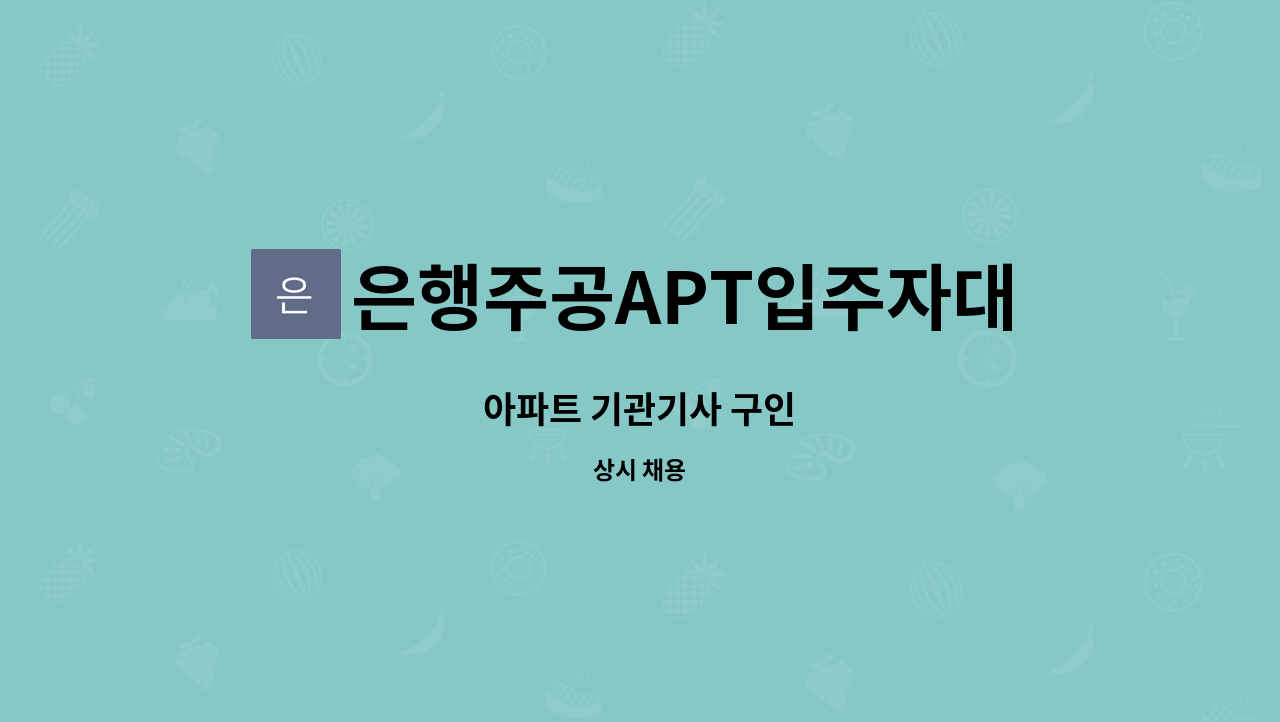 은

은행주공APT입주자대

아파트 기관기사 구인

상시 채용